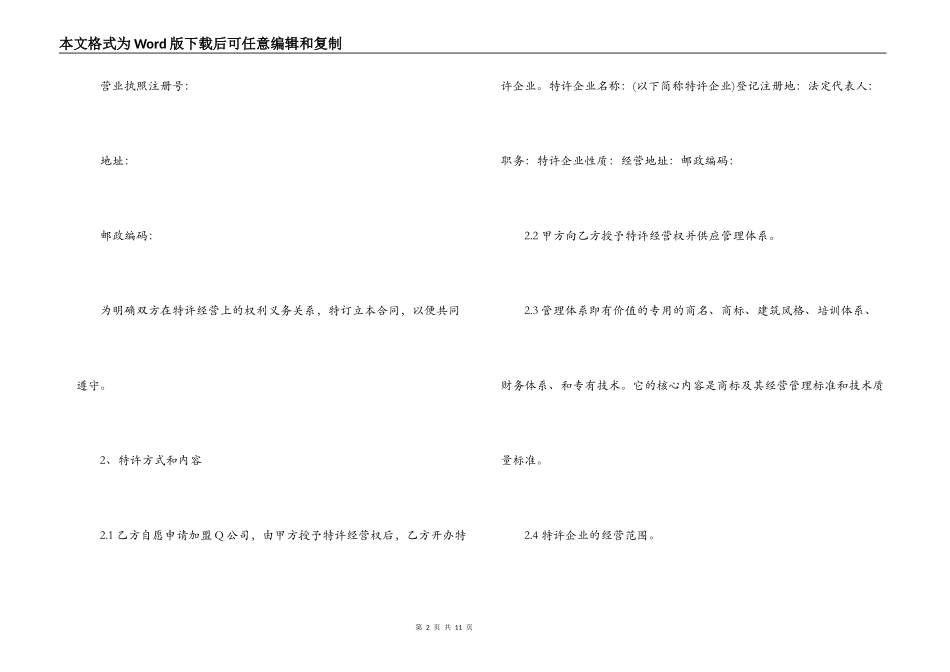 本文格式为Word版下载后可任意编辑和复制

营业执照注册号:

地址:

邮政编码:

为明确双方在特许经营上的权利义务关系，特订立本合同，以便共同遵守。

2、特许方式和内容

2.1乙方自愿申请加盟Q公司，由甲方授予特许经营权后，乙方开办特许企业。特许企业名称:(以下简称特许企业)登记注册地:法定代表人:

职务:特许企业性质:经营地址:邮政编码:

2.2甲方向乙方授予特许经营权并供应管理体系。

2.3管理体系即有价值的专用的商名、商标、建筑风格、培训体系、财务体系、和专有技术。它的核心内容是商标及其经营管理标准和技术质量标准。

2.4特许企业的经营范围。

第2页 共11页